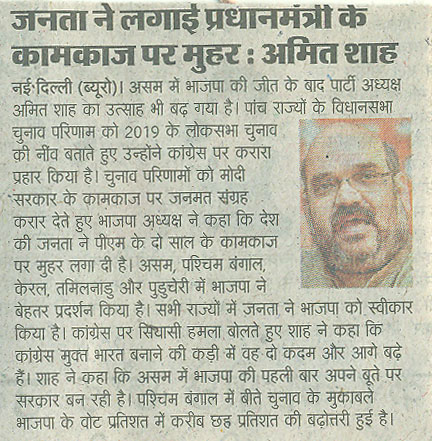 जनता ने लगाई प्रधानमंत्री के कामकाज पर मुहर : अमित शाह

नई दिल्ली (ब्यूरो)। असम में भाजपा की जीत के बाद पार्टी अध्यक्ष अमित शाह का उत्साह भी बढ़ गया है। पांच राज्यों के विधानसभा चुनाव परिणाम को 2019 के लोकसभा चुनाव की नींव बताते हुए उन्होंने कांग्रेस पर करारा प्रहार किया है। चुनाव परिणामों को मोदी सरकार के कामकाज पर जनमत संग्रह करार देते हुए भाजपा अध्यक्ष ने कहा कि देश की जनता ने पीएम के दो साल के कामकाज पर मुहर लगा दी है। असम, पश्चिम बंगाल, केरल, तमिलनाडु और पुडुचेरी में भाजपा ने बेहतर प्रदर्शन किया है। सभी राज्यों में जनता ने भाजपा को स्वीकार किया है। कांग्रेस पर सियासी हमला बोलते हुए शाह ने कहा कि कांग्रेस मुक्त भारत बनाने की कड़ी में वह दो कदम और आगे बढ़े हैं। शाह ने कहा कि असम में भाजपा की पहली बार अपने बूते पर सरकार बन रही है। पश्चिम बंगाल में बीते चुनाव के मुकाबले भाजपा के वोट प्रतिशत में करीब छह प्रतिशत की बढ़ोत्तरी हुई है।